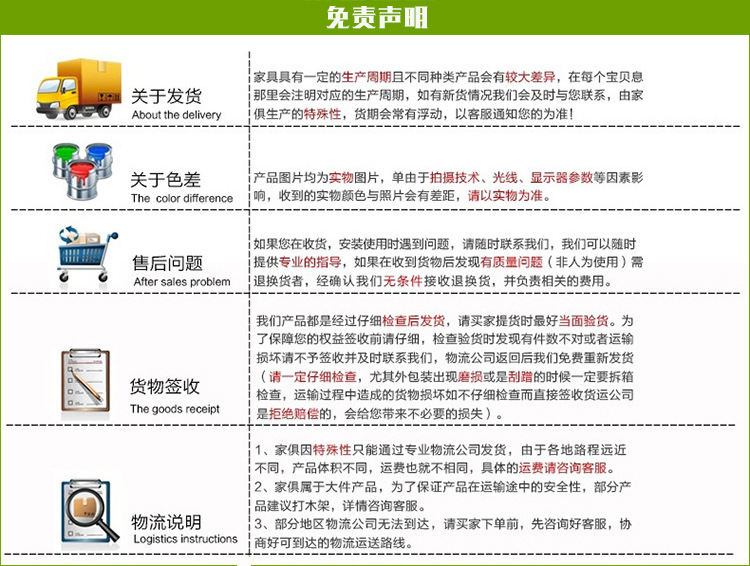 免责声明

关于发货
About the delivery

家具具有一定的生产周期且不同种类产品会有较大差异，在每个宝贝息那里会注明对应的生产周期，如有新货情况我们会及时与您联系，由家俱生产的特殊性，货期会常有浮动，以客服通知您的为准！

关于色差
The color difference

产品图片均为实物图片，单由于拍摄技术、光线、显示器参数等因素影响，收到的实物颜色与照片会有差距，请以实物为准。

售后问题
After sales problem

如果您在收货，安装使用时遇到问题，请随时联系我们，我们可以随时提供专业的指导，如果在收到货物后发现有质量问题（非人为使用）需退换货者，经确认我们无条件接收退换货，并负责相关的费用。

货物签收
The goods receipt

我们产品都是经过仔细检查后发货，请买家提货时最好当面验货。为了保障您的权益签收前请仔细，检查验货时发现有件数不对或者运输损坏请不予签收并及时联系我们，物流公司返回后我们免费重新发货（请一定仔细检查，尤其外包装出现磨损或是刮蹭的时候一定要拆箱检查，运输过程中造成的货物损坏如不仔细检查而直接签收货运公司是拒绝赔偿的，会给您带来不必要的损失）。

物流说明
Logistics instructions

1、家俱因特殊性只能通过专业物流公司发货，由于各地路程远近不同，产品体积不同，运费也就不相同，具体的运费请咨询客服。
2、家俱属于大件产品，为了保证产品在运输途中的安全性，部分产品建议打木架，详情咨询客服。
3、部分地区物流公司无法到达，请买家下单前，先咨询好客服，协商好可到达的物流运送路线。